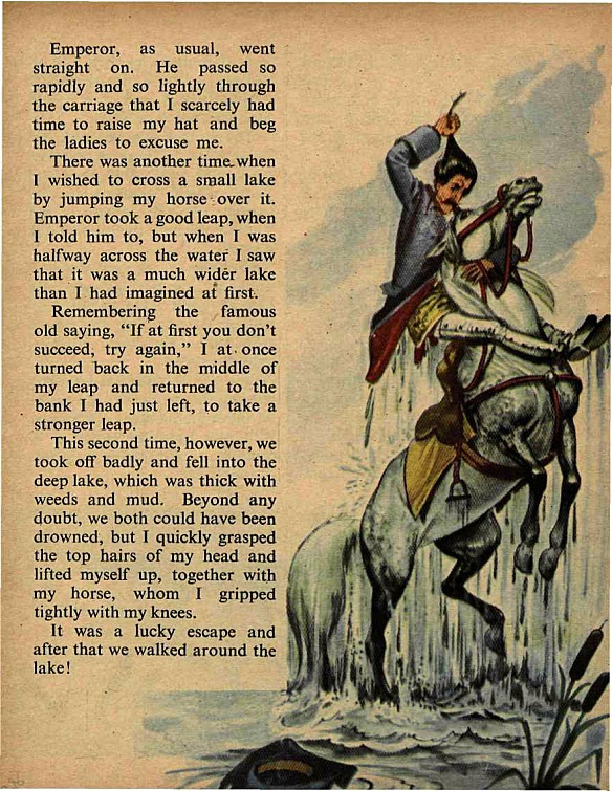 Emperor, as usual, went straight on. He passed so rapidly and so lightly through the carriage that I scarcely had time to raise my hat and beg the ladies to excuse me.

There was another time when I wished to cross a small lake by jumping my horse over it. Emperor took a good leap, when I told him to, but when I was halfway across the water I saw that it was a much wider lake than I had imagined at first.

Remembering the famous old saying, "If at first you don't succeed, try again," I at once turned back in the middle of my leap and returned to the bank I had just left, to take a stronger leap.

This second time, however, we took off badly and fell into the deep lake, which was thick with weeds and mud. Beyond any doubt, we both could have been drowned, but I quickly grasped the top hairs of my head and lifted myself up, together with my horse, whom I gripped tightly with my knees.

It was a lucky escape and after that we walked around the lake!